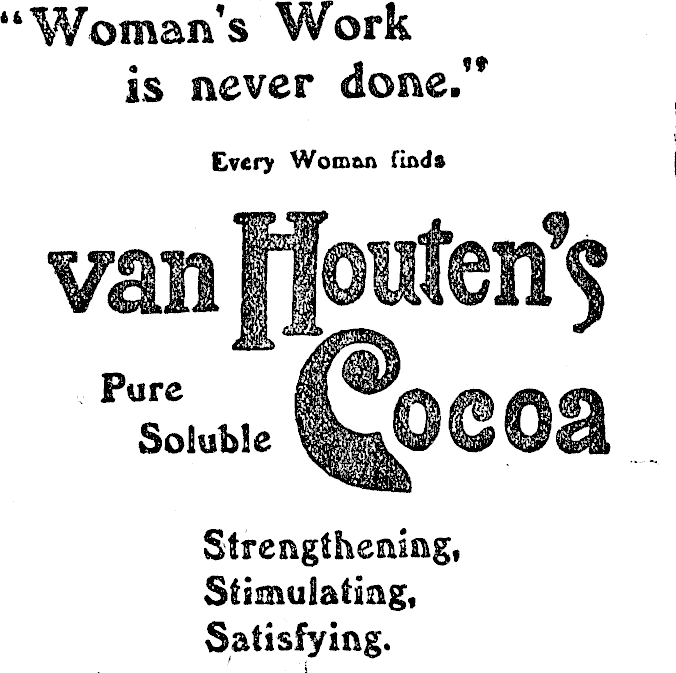 "Woman's Work is never done."

Every Woman finds

van Houten's

Pure Soluble Cocoa

Strengthening, Stimulating, Satisfying.